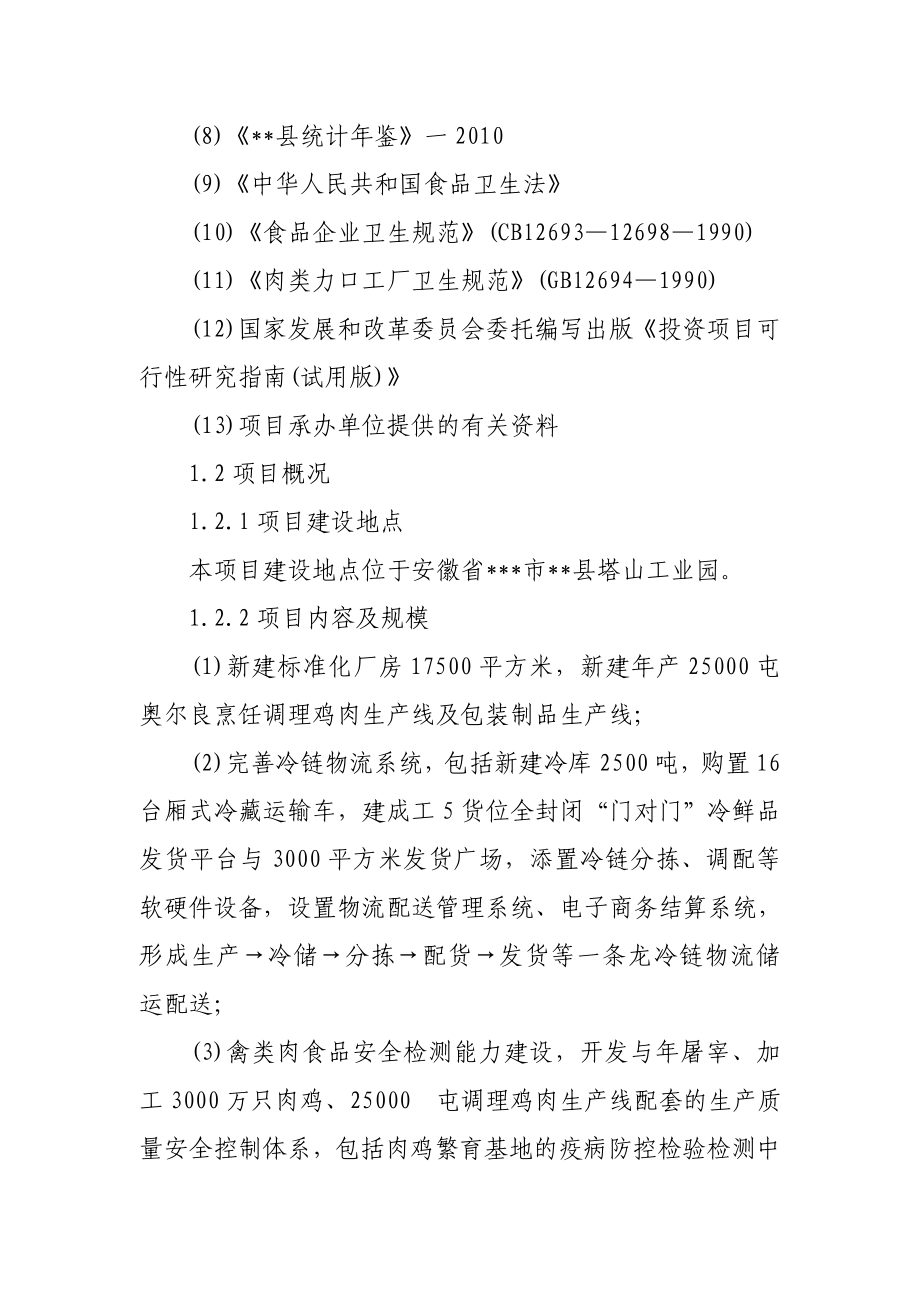 (8)《**县统计年鉴》一 2010

(9)《中华人民共和国食品卫生法》

(10)《食品企业卫生规范》(CB12693—12698—1990)

(11)《肉类力口工厂卫生规范》(GB12694—1990)

(12)国家发展和改革委员会委托编写出版《投资项目可行性研究指南(试用版)》

(13)项目承办单位提供的有关资料

1.2 项目概况

1.2.1 项目建设地点

本项目建设地点位于安徽省***市**县塔山工业园。

1.2.2 项目内容及规模

(1)新建标准化厂房 17500 平方米，新建年产 25000 屯奥尔良烹饪调理鸡肉生产线及包装制品生产线;

(2)完善冷链物流系统，包括新建冷库 2500 吨，购置 16 台厢式冷藏运输车，建成工 5 货位全封闭“门对门”冷鲜品发货平台与 3000 平方米发货广场，添置冷链分拣、调配等软硬件设备，设置物流配送管理系统、电子商务结算系统，形成生产→冷储→分拣→配货→发货等一条龙冷链物流储运配送;

(3)禽类肉食品安全检测能力建设，开发与年屠宰、加工 3000 万只肉鸡、25000 屯调理鸡肉生产线配套的生产质量安全控制体系，包括肉鸡繁育基地的疫病防控检验检测中